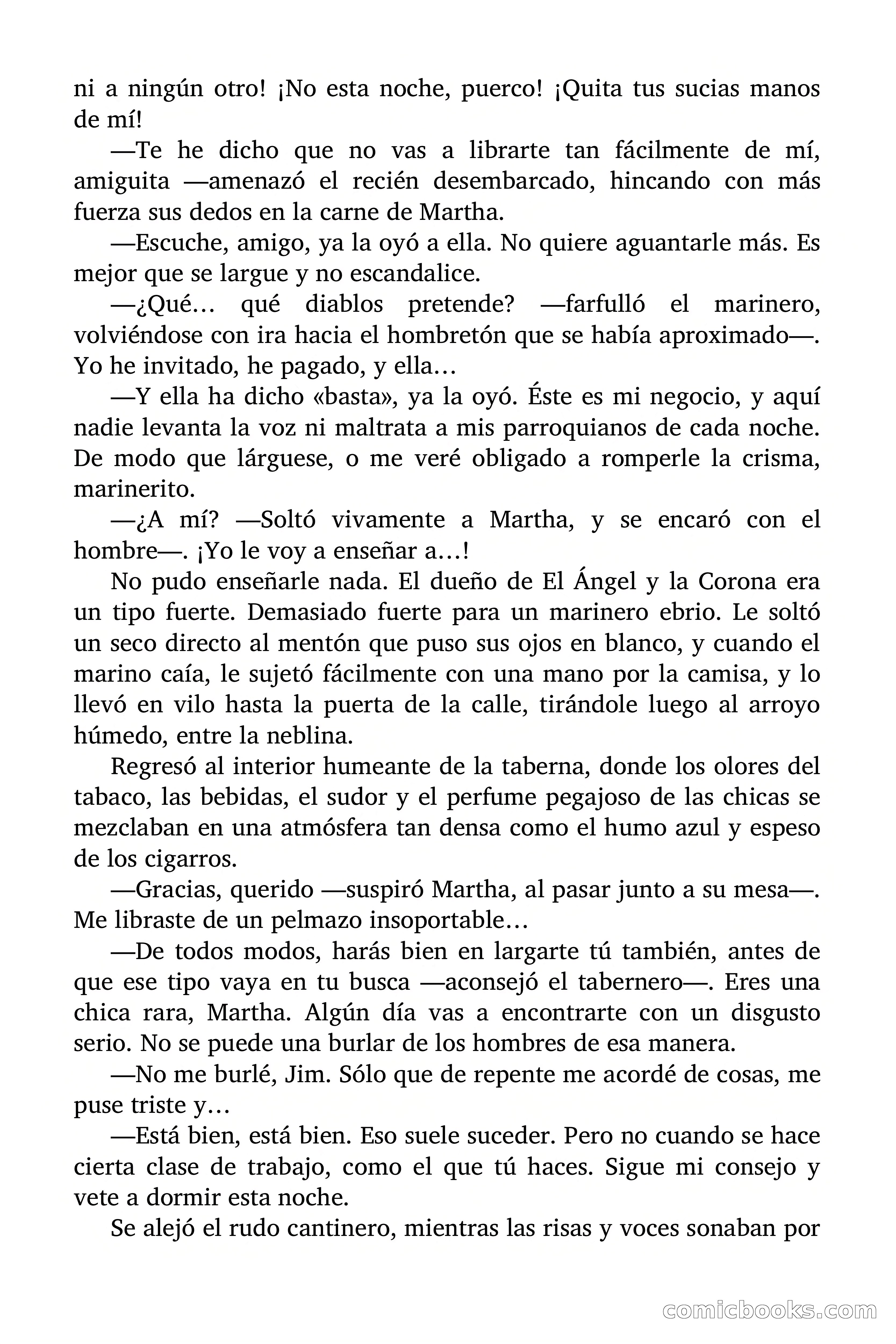 ni a ningún otro! ¡No esta noche, puerco! ¡Quita tus sucias manos de mí!

—Te he dicho que no vas a librarte tan fácilmente de mí, amiguita —amenazó el recién desembarcado, hincando con más fuerza sus dedos en la carne de Martha.

—Escuche, amigo, ya la oyó a ella. No quiere aguantarle más. Es mejor que se largue y no escandalice.

—¿Qué… qué diablos pretende? —farfulló el marinero, volviéndose con ira hacia el hombretón que se había aproximado—. Yo he invitado, he pagado, y ella…

—Y ella ha dicho «basta», ya la oyó. Éste es mi negocio, y aquí nadie levanta la voz ni maltrata a mis parroquianos de cada noche. De modo que lárguese, o me veré obligado a romperle la crisma, marinerito.

—¿A mí? —Soltó vivamente a Martha, y se encaró con el hombre—. ¡Yo le voy a enseñar a…!

No pudo enseñarle nada. El dueño de El Ángel y la Corona era un tipo fuerte. Demasiado fuerte para un marinero ebrio. Le soltó un seco directo al mentón que puso sus ojos en blanco, y cuando el marino caía, le sujetó fácilmente con una mano por la camisa, y lo llevó en vilo hasta la puerta de la calle, tirándole luego al arroyo húmedo, entre la neblina.

Regresó al interior humeante de la taberna, donde los olores del tabaco, las bebidas, el sudor y el perfume pegajoso de las chicas se mezclaban en una atmósfera tan densa como el humo azul y espeso de los cigarros.

—Gracias, querido —suspiró Martha, al pasar junto a su mesa—. Me libraste de un pelmazo insoportable…

—De todos modos, harás bien en largarte tú también, antes de que ese tipo vaya en tu busca —aconsejó el tabernero—. Eres una chica rara, Martha. Algún día vas a encontrarte con un disgusto serio. No se puede una burlar de los hombres de esa manera.

—No me burlé, Jim. Sólo que de repente me acordé de cosas, me puse triste y…

—Está bien, está bien. Eso suele suceder. Pero no cuando se hace cierta clase de trabajo, como el que tú haces. Sigue mi consejo y vete a dormir esta noche.

Se alejó el rudo cantinero, mientras las risas y voces sonaban por

comicbooks.com